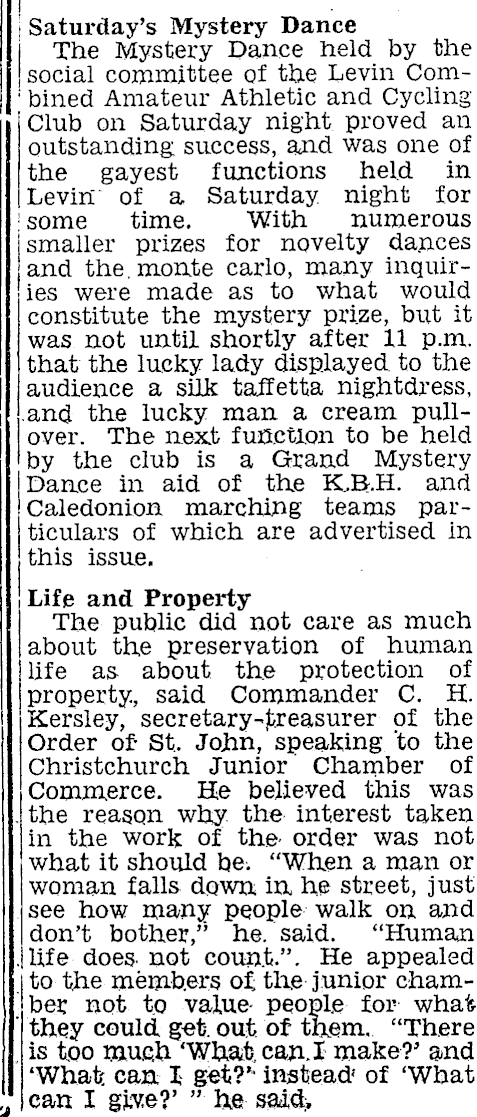 Saturday's Mystery Dance
The Mystery Dance held by the social committee of the Levin Combined Amateur Athletic and Cycling Club on Saturday night proved an outstanding success, and was one of the gayest functions held in Levin of a Saturday night for some time. With numerous smaller prizes for novelty dances and the monte carlo, many inquiries were made as to what would constitute the mystery prize, but it was not until shortly after 11 p.m. that the lucky lady displayed to the audience a silk taffetta nightdress, and the lucky man a cream pullover. The next function to be held by the club is a Grand Mystery Dance in aid of the K.B.H. and Caledonion marching teams particulars of which are advertised in this issue.

Life and Property
The public did not care as much about the preservation of human life as about the protection of property, said Commander C. H. Kersley, secretary-treasurer of the Order of St. John, speaking to the Christchurch Junior Chamber of Commerce. He believed this was the reason why the interest taken in the work of the order was not what it should be. "When a man or woman falls down in he street, just see how many people walk on and don't bother," he said. "Human life does not count.". He appealed to the members of the junior chamber not to value people for what they could get out of them. "There is too much 'What can I make?' and 'What can I get?' instead of 'What can I give?' " he said.